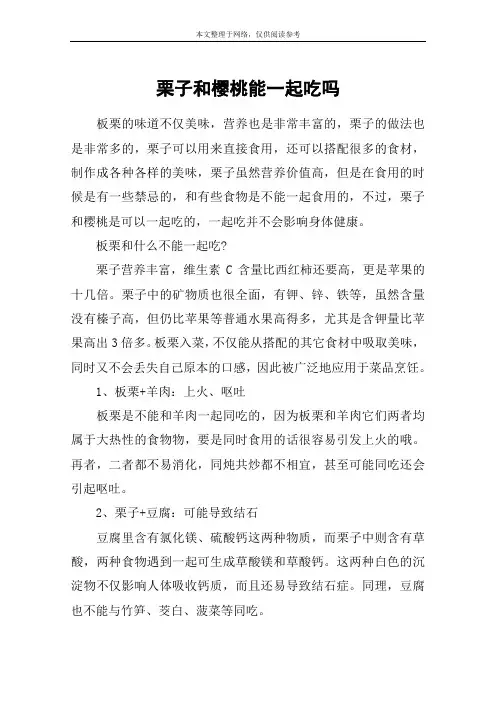 本文整理于网络，仅供阅读参考

栗子和樱桃能一起吃吗

板栗的味道不仅美味，营养也是非常丰富的，栗子的做法也是非常多的，栗子可以用来直接食用，还可以搭配很多的食材，制作成各种各样的美味，栗子虽然营养价值高，但是在食用的时候是有一些禁忌的，和有些食物是不能一起食用的，不过，栗子和樱桃是可以一起吃的，一起吃并不会影响身体健康。

板栗和什么不能一起吃?

栗子营养丰富，维生素 C 含量比西红柿还要高，更是苹果的十几倍。栗子中的矿物质也很全面，有钾、锌、铁等，虽然含量没有榛子高，但仍比苹果等普通水果高得多，尤其是含钾量比苹果高出 3 倍多。板栗入菜，不仅能从搭配的其它食材中吸取美味，同时又不会丢失自己原本的口感，因此被广泛地应用于菜品烹饪。

1、板栗+羊肉：上火、呕吐

板栗是不能和羊肉一起同吃的，因为板栗和羊肉它们两者均属于大热性的食物物，要是同时食用的话很容易引发上火的哦。再者，二者都不易消化，同炖共炒都不相宜，甚至可能同吃还会引起呕吐。

2、栗子+豆腐：可能导致结石

豆腐里含有氯化镁、硫酸钙这两种物质，而栗子中则含有草酸，两种食物遇到一起可生成草酸镁和草酸钙。这两种白色的沉淀物不仅影响人体吸收钙质，而且还易导致结石症。同理，豆腐也不能与竹笋、茭白、菠菜等同吃。